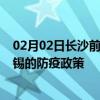 02月02日长沙前
锡的防疫政策